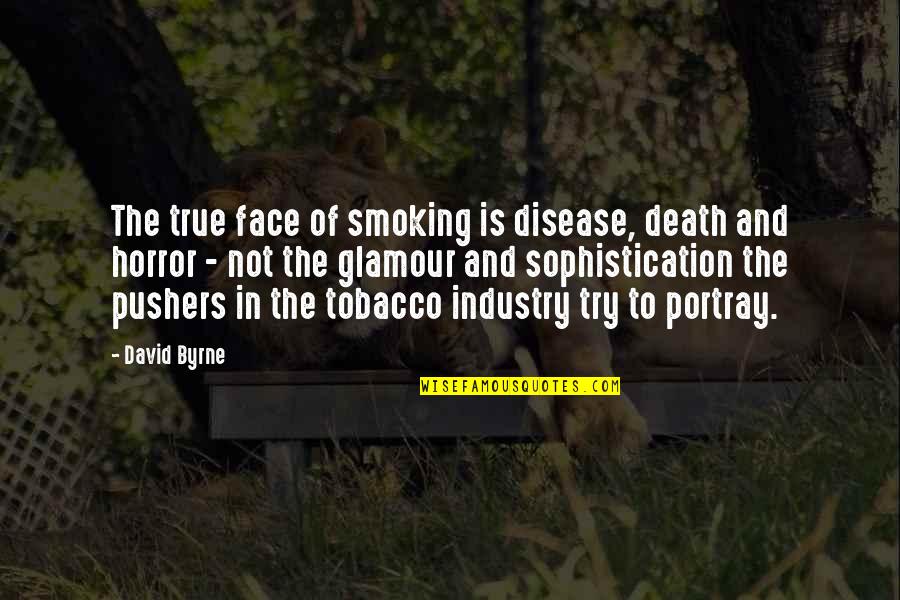 The true face of smoking is disease, death and horror - not the glamour and sophistication the pushers in the tobacco industry try to portray.

- David Byrne

WISEFAMOUSQUOTES.COM